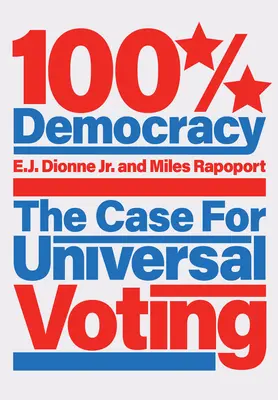 100%
Democracy
E.J. Dionne Jr. and Miles Rapoport
The Case For Universal Voting